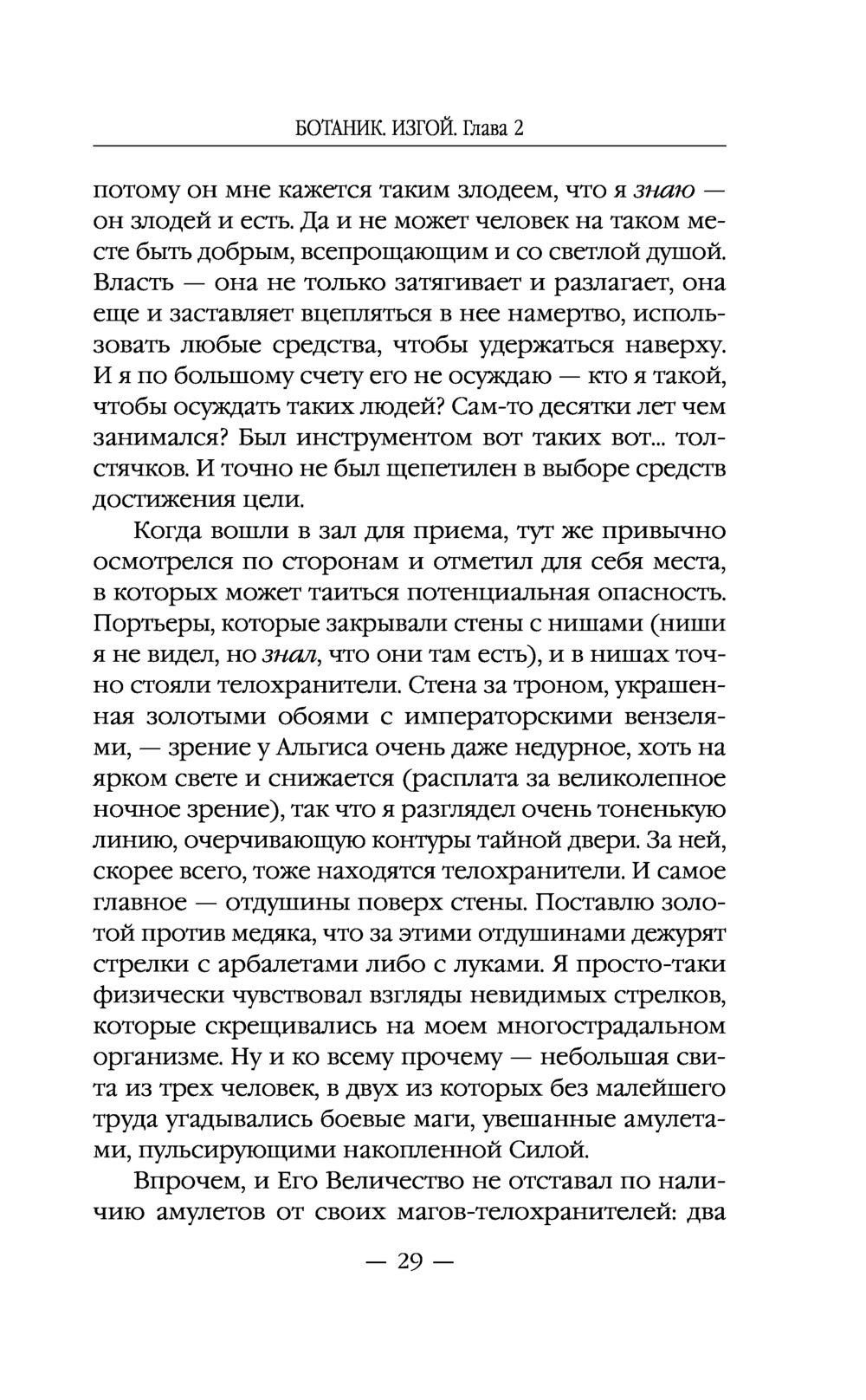 БОТАНИК. ИЗГОЙ. Глава 2

потому он мне кажется таким злодеем, что я знаю — он злодей и есть. Да и не может человек на таком месте быть добрым, всепрощающим и со светлой душой. Власть — она не только затягивает и разлагает, она еще и заставляет вцепляться в нее намертво, использовать любые средства, чтобы удержаться наверху. И я по большому счету его не осуждаю — кто я такой, чтобы осуждать таких людей? Сам-то десятки лет чем занимался? Был инструментом вот таких вот... толстячков. И точно не был щепетилен в выборе средств достижения цели.

Когда вошли в зал для приема, тут же привычно осмотрелся по сторонам и отметил для себя места, в которых может таиться потенциальная опасность. Портьеры, которые закрывали стены с нишами (ниши я не видел, но знал, что они там есть), и в нишах точно стояли телохранители. Стена за троном, украшенная золотыми обоями с императорскими вензелями, — зрение у Альгиса очень даже недурное, хоть на ярком свете и снижается (расплата за великолепное ночное зрение), так что я разглядел очень тоненькую линию, очерчивающую контуры тайной двери. За ней, скорее всего, тоже находятся телохранители. И самое главное — отдушины поверх стены. Поставлю золотой против медяка, что за этими отдушинами дежурят стрелки с арбалетами либо с луками. Я просто-таки физически чувствовал взгляды невидимых стрелков, которые скрещивались на моем многострадальном организме. Ну и ко всему прочему — небольшая свита из трех человек, в двух из которых без малейшего труда угадывались боевые маги, увешанные амулетами, пульсирующими накопленной Силой.

Впрочем, и Его Величество не отставал по наличию амулетов от своих магов-телохранителей: два

— 29 —